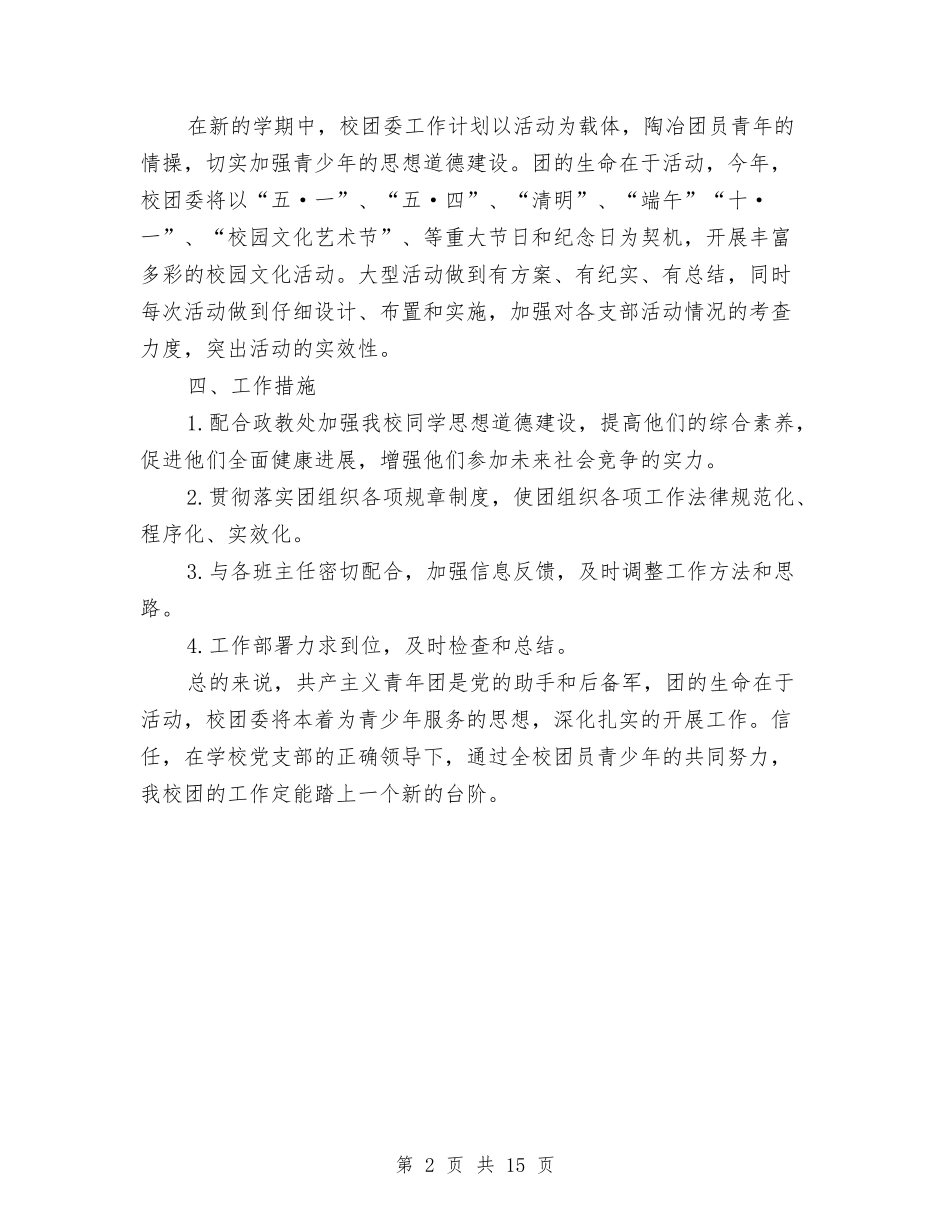 在新的学期中，校团委工作计划以活动为载体，陶冶团员青年的情操，切实加强青少年的思想道德建设。团的生命在于活动，今年，校团委将以“五·一”、“五·四”、“清明”、“端午”“十·一”、“校园文化艺术节”、等重大节日和纪念日为契机，开展丰富多彩的校园文化活动。大型活动做到有方案、有纪实、有总结，同时每次活动做到仔细设计、布置和实施，加强对各支部活动情况的考查力度，突出活动的实效性。

四、工作措施

1.配合政教处加强我校同学思想道德建设，提高他们的综合素养，促进他们全面健康进展，增强他们参加未来社会竞争的实力。

2.贯彻落实团组织各项规章制度，使团组织各项工作法律规范化、程序化、实效化。

3.与各班主任密切配合，加强信息反馈，及时调整工作方法和思路。

4.工作部署力求到位，及时检查和总结。

总的来说，共产主义青年团是党的助手和后备军，团的生命在于活动，校团委将本着为青少年服务的思想，深化扎实的开展工作。信任，在学校党支部的正确领导下，通过全校团员青少年的共同努力，我校团的工作定能踏上一个新的台阶。

第 2 页 共 15 页